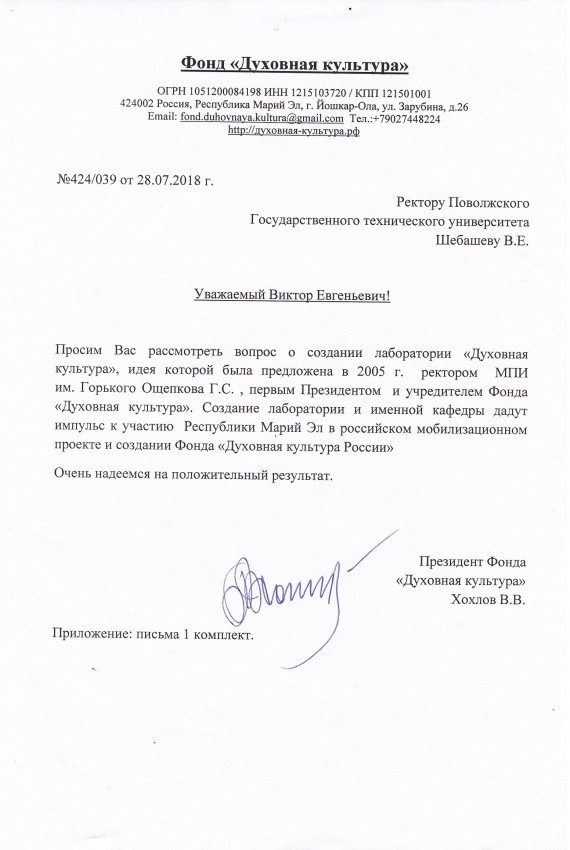 Фонд «Духовная культура»

ОГРН 1051200084198 ИНН 1215103720 / КПП 121501001
424002 Россия, Республика Марий Эл, г. Йошкар-Ола, ул. Зарубина, д.26
Email: fond.duhovnaya.kultura@gmail.com Тел.:+79027448224
http://духовная-культура.рф

№424/039 от 28.07.2018 г.

Ректору Поволжского
Государственного технического университета
Шебашеву В.Е.

Уважаемый Виктор Евгеньевич!

Просим Вас рассмотреть вопрос о создании лаборатории «Духовная культура», идея которой была предложена в 2005 г. ректором МПИ им. Горького Ощепкова Г.С. , первым Президентом и учредителем Фонда «Духовная культура». Создание лаборатории и именной кафедры дадут импульс к участию Республики Марий Эл в российском мобилизационном проекте и создании Фонда «Духовная культура России»

Очень надеемся на положительный результат.

Президент Фонда
«Духовная культура»
Хохлов В.В.

Приложение: письма 1 комплект.